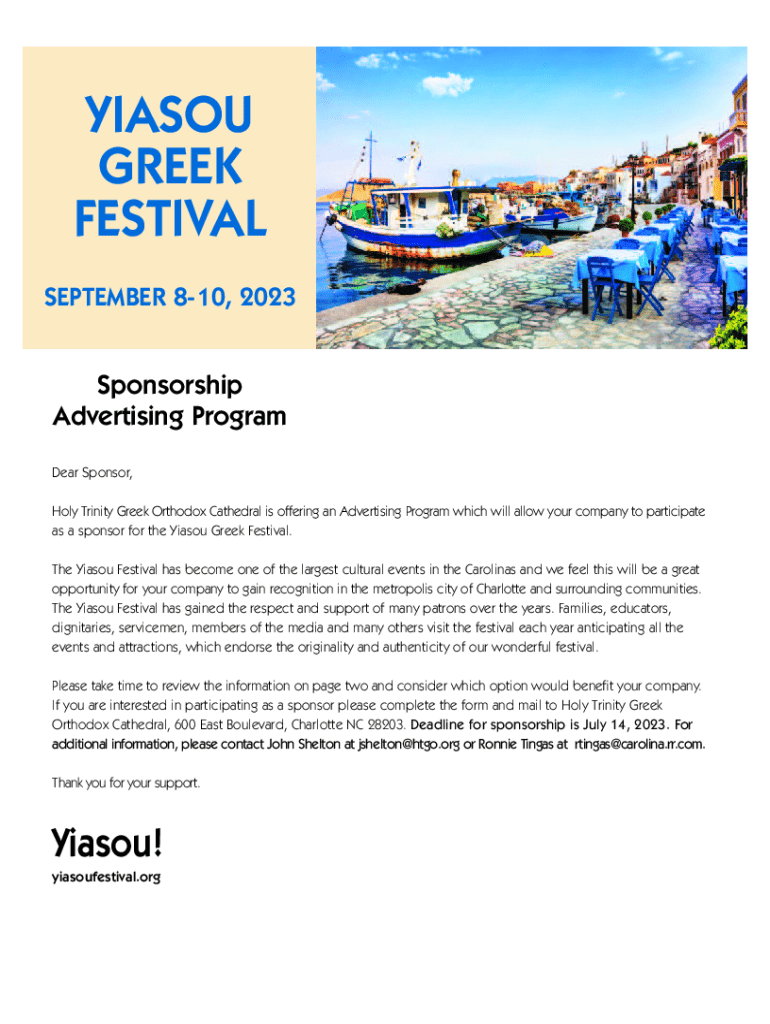 YIASOU
GREEK
FESTIVAL

SEPTEMBER 8-10, 2023

Sponsorship
Advertising Program

Dear Sponsor,

Holy Trinity Greek Orthodox Cathedral is offering an Advertising Program which will allow your company to participate as a sponsor for the Yiasou Greek Festival.

The Yiasou Festival has become one of the largest cultural events in the Carolinas and we feel this will be a great opportunity for your company to gain recognition in the metropolis city of Charlotte and surrounding communities. The Yiasou Festival has gained the respect and support of many patrons over the years. Families, educators, dignitaries, servicemen, members of the media and many others visit the festival each year anticipating all the events and attractions, which endorse the originality and authenticity of our wonderful festival.

Please take time to review the information on page two and consider which option would benefit your company. If you are interested in participating as a sponsor please complete the form and mail to Holy Trinity Greek Orthodox Cathedral, 600 East Boulevard, Charlotte NC 28203. Deadline for sponsorship is July 14, 2023. For additional information, please contact John Shelton at jshelton@htgo.org or Ronnie Tingas at rtingas@carolina.rr.com.

Thank you for your support.

Yiasou!
yiasoufestival.org